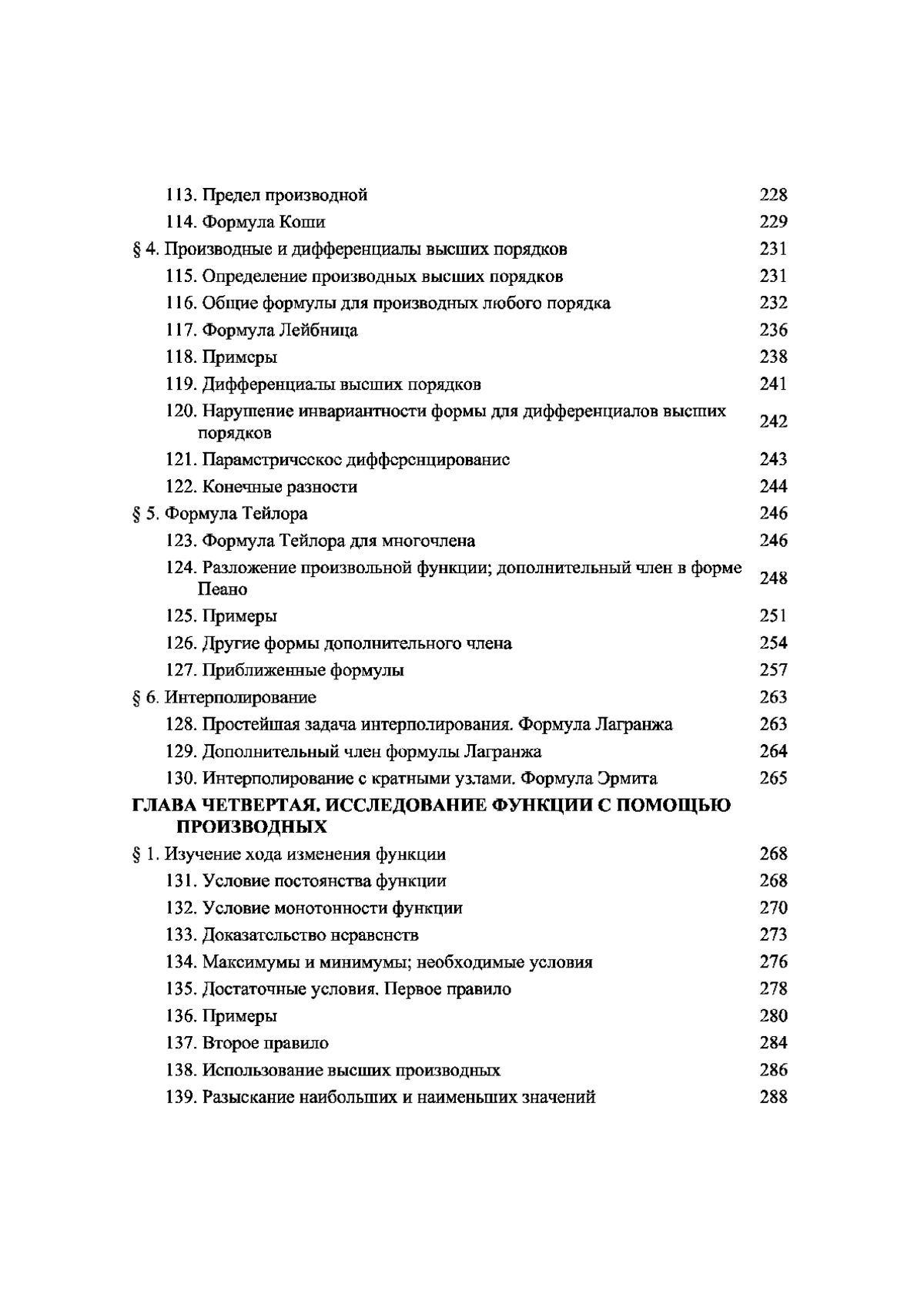 113. Предел производной 228
114. Формула Коши 229
§ 4. Производные и дифференциалы высших порядков 231
115. Определение производных высших порядков 231
116. Общие формулы для производных любого порядка 232
117. Формула Лейбница 236
118. Примеры 238
119. Дифференциалы высших порядков 241
120. Нарушение инвариантности формы для дифференциалов высших порядков 242
121. Параметрическое дифференцирование 243
122. Конечные разности 244
§ 5. Формула Тейлора 246
123. Формула Тейлора для многочлена 246
124. Разложение произвольной функции; дополнительный член в форме Пеано 248
125. Примеры 251
126. Другие формы дополнительного члена 254
127. Приближенные формулы 257
§ 6. Интерполирование 263
128. Простейшая задача интерполирования. Формула Лагранжа 263
129. Дополнительный член формулы Лагранжа 264
130. Интерполирование с кратными узлами. Формула Эрмита 265
ГЛАВА ЧЕТВЕРТАЯ. ИССЛЕДОВАНИЕ ФУНКЦИИ С ПОМОЩЬЮ ПРОИЗВОДНЫХ
§ 1. Изучение хода изменения функции 268
131. Условие постоянства функции 268
132. Условие монотонности функции 270
133. Доказательство неравенств 273
134. Максимумы и минимумы; необходимые условия 276
135. Достаточные условия. Первое правило 278
136. Примеры 280
137. Второе правило 284
138. Использование высших производных 286
139. Разыскание наибольших и наименьших значений 288